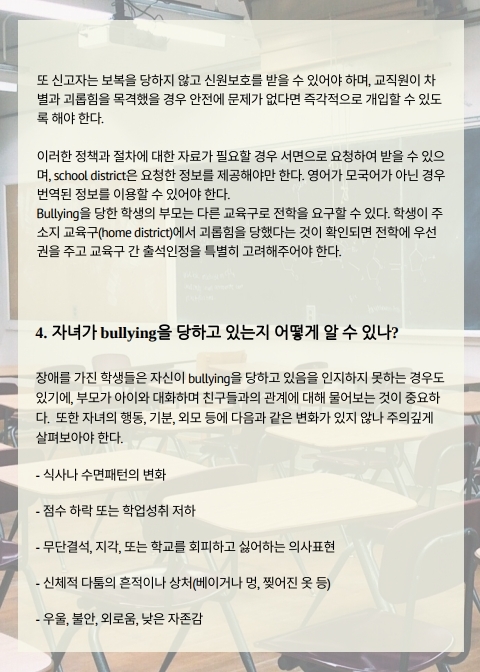 또 신고자는 보복을 당하지 않고 신원보호를 받을 수 있어야 하며, 교직원이 차별과 괴롭힘을 목격했을 경우 안전에 문제가 없다면 즉각적으로 개입할 수 있도록 해야 한다.

이러한 정책과 절차에 대한 자료가 필요할 경우 서면으로 요청하여 받을 수 있으며, school district은 요청한 정보를 제공해야만 한다. 영어가 모국어가 아닌 경우 번역된 정보를 이용할 수 있어야 한다.
Bullying을 당한 학생의 부모는 다른 교육구로 전학을 요구할 수 있다. 학생이 주소지 교육구(home district)에서 괴롭힘을 당했다는 것이 확인되면 전학에 우선권을 주고 교육구 간 출석인정을 특별히 고려해주어야 한다.

4. 자녀가 bullying을 당하고 있는지 어떻게 알 수 있나?

장애를 가진 학생들은 자신이 bullying을 당하고 있음을 인지하지 못하는 경우도 있기에, 부모가 아이와 대화하며 친구들과의 관계에 대해 물어보는 것이 중요하다. 또한 자녀의 행동, 기분, 외모 등에 다음과 같은 변화가 있지 않나 주의깊게 살펴보아야 한다.

- 식사나 수면패턴의 변화

- 점수 하락 또는 학업성취 저하

- 무단결석, 지각, 또는 학교를 회피하고 싫어하는 의사표현

- 신체적 다툼의 흔적이나 상처(베이거나 멍, 찢어진 옷 등)

- 우울, 불안, 외로움, 낮은 자존감